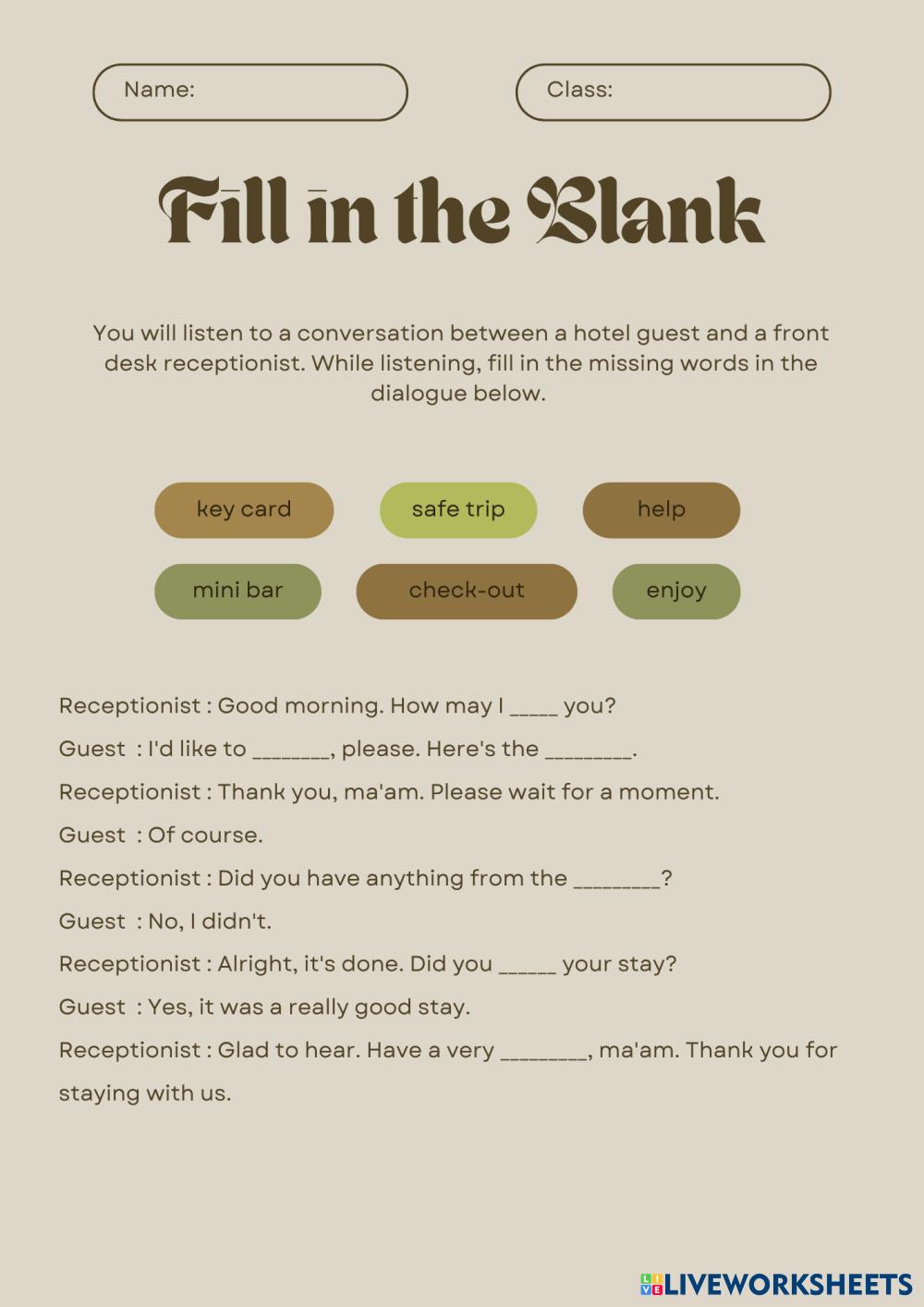 Name:

Class:

Fill in the Blank

You will listen to a conversation between a hotel guest and a front desk receptionist. While listening, fill in the missing words in the dialogue below.

key card
safe trip
help
mini bar
check-out
enjoy

Receptionist : Good morning. How may I _____ you?

Guest : I'd like to ________, please. Here's the _________.

Receptionist : Thank you, ma'am. Please wait for a moment.

Guest : Of course.

Receptionist : Did you have anything from the _________?

Guest : No, I didn't.

Receptionist : Alright, it's done. Did you ______ your stay?

Guest : Yes, it was a really good stay.

Receptionist : Glad to hear. Have a very _________, ma'am. Thank you for staying with us.

LIVEWORKSHEETS